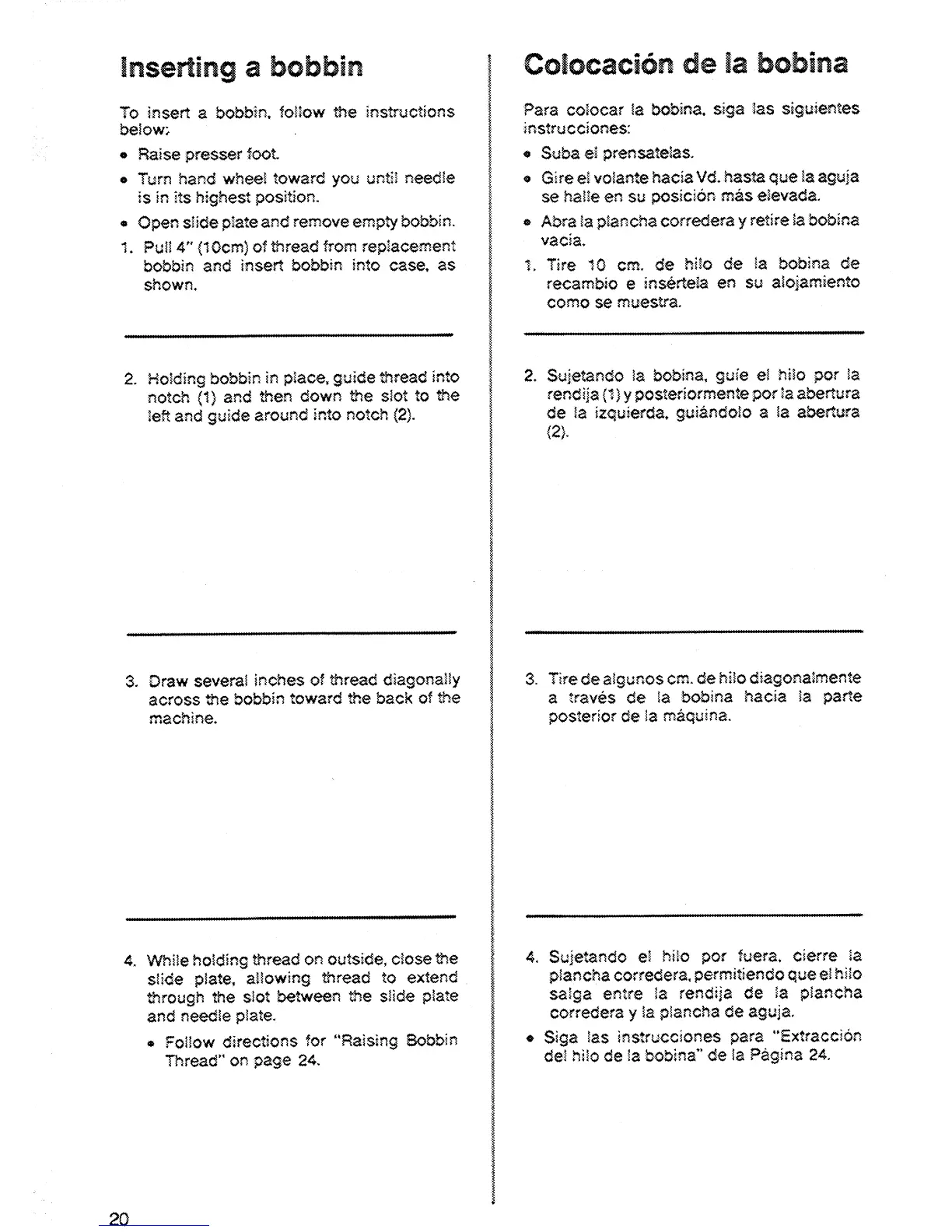 Inserting a bobbin

To insert a bobbin, follow the instructions below:

• Raise presser foot.

• Turn hand wheel toward you until needle is in its highest position.

• Open slide plate and remove empty bobbin.

1. Pull 4" (10cm) of thread from replacement bobbin and insert bobbin into case, as shown.

2. Holding bobbin in place, guide thread into notch (1) and then down the slot to the left and guide around into notch (2).

3. Draw several inches of thread diagonally across the bobbin toward the back of the machine.

4. While holding thread on outside, close the slide plate, allowing thread to extend through the slot between the slide plate and needle plate.

• Follow directions for "Raising Bobbin Thread" on page 24.

Colocación de la bobina

Para colocar la bobina, siga las siguientes instrucciones:

• Suba el prensatelas.

• Gire el volante hacia Vd. hasta que la aguja se halle en su posición más elevada.

• Abra la plancha corredera y retire la bobina vacía.

1. Tire 10 cm. de hilo de la bobina de recambio e insértela en su alojamiento como se muestra.

2. Sujetando la bobina, guíe el hilo por la rendija (1) y posteriormente por la abertura de la izquierda, guiándolo a la abertura (2).

3. Tire de algunos cm. de hilo diagonalmente a través de la bobina hacia la parte posterior de la máquina.

4. Sujetando el hilo por fuera, cierre la plancha corredera, permitiendo que el hilo salga entre la rendija de la plancha corredera y la plancha de aguja.

• Siga las instrucciones para "Extracción del hilo de la bobina" de la Página 24.

20